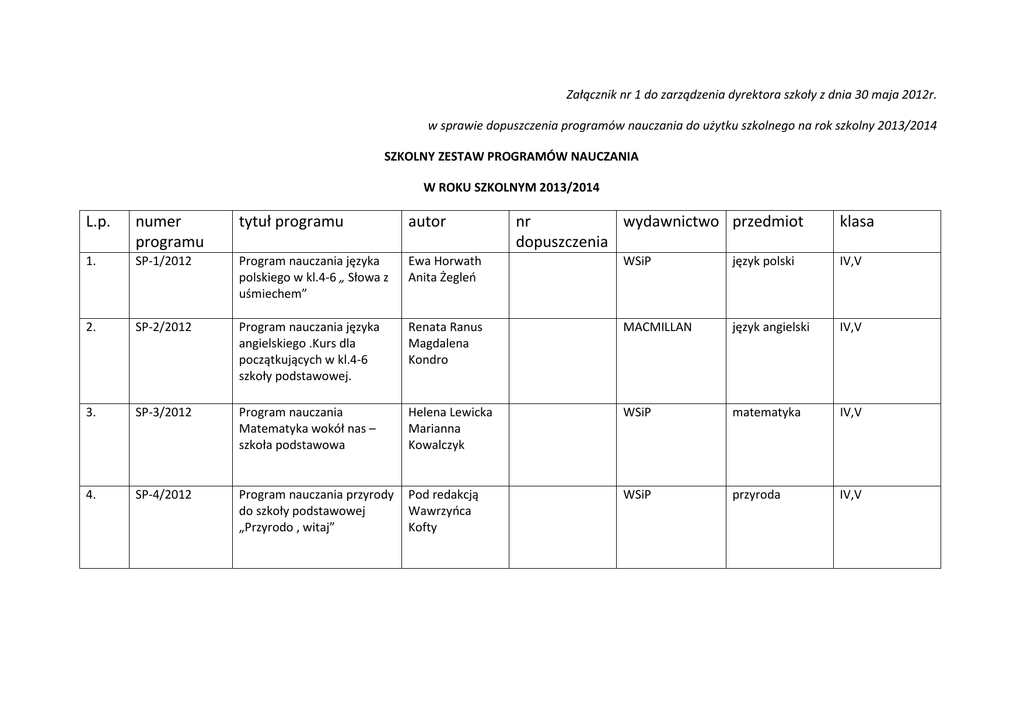 Załącznik nr 1 do zarządzenia dyrektora szkoły z dnia 30 maja 2012r.

w sprawie dopuszczenia programów nauczania do użytku szkolnego na rok szkolny 2013/2014

SZKOLNY ZESTAW PROGRAMÓW NAUCZANIA

W ROKU SZKOLNYM 2013/2014

| L.p. | numer programu | tytuł programu | autor | nr dopuszczenia | wydawnictwo | przedmiot | klasa |
|---|---|---|---|---|---|---|---|
| 1. | SP-1/2012 | Program nauczania języka polskiego w kl.4-6 „ Słowa z uśmiechem” | Ewa Horwath Anita Żegleń | | WSiP | język polski | IV,V |
| 2. | SP-2/2012 | Program nauczania języka angielskiego .Kurs dla początkujących w kl.4-6 szkoły podstawowej. | Renata Ranus Magdalena Kondro | | MACMILLAN | język angielski | IV,V |
| 3. | SP-3/2012 | Program nauczania Matematyka wokół nas – szkoła podstawowa | Helena Lewicka Marianna Kowalczyk | | WSiP | matematyka | IV,V |
| 4. | SP-4/2012 | Program nauczania przyrody do szkoły podstawowej „Przyrodo , witaj” | Pod redakcją Wawrzyńca Kofty | | WSiP | przyroda | IV,V |